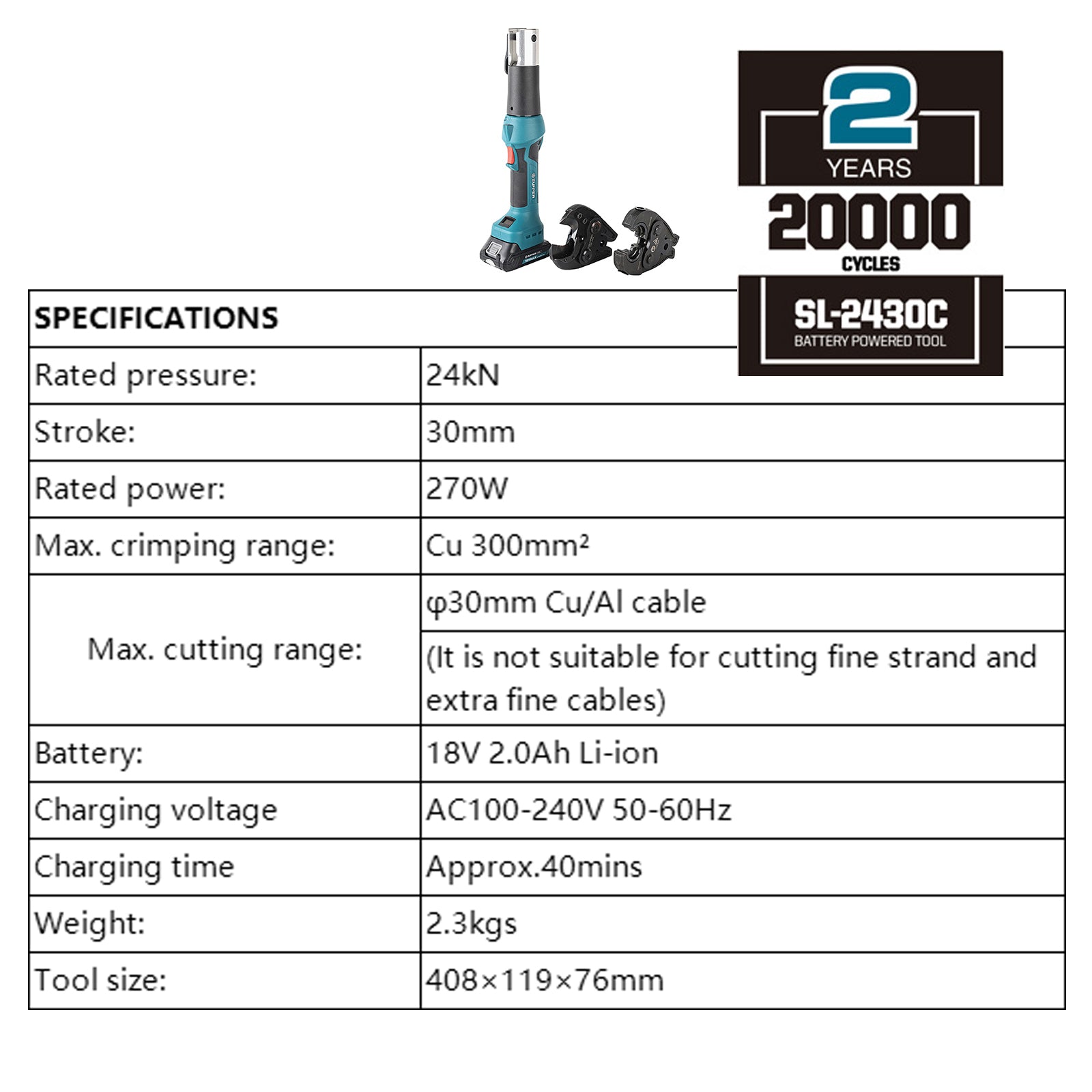 2
YEARS
20000
CYCLES
SL-2430C
BATTERY POWERED TOOL

| SPECIFICATIONS | |
|---|---|
| Rated pressure: | 24kN |
| Stroke: | 30mm |
| Rated power: | 270W |
| Max. crimping range: | Cu 300mm² |
| Max. cutting range: | φ30mm Cu/Al cable |
| | (It is not suitable for cutting fine strand and extra fine cables) |
| Battery: | 18V 2.0Ah Li-ion |
| Charging voltage | AC100-240V 50-60Hz |
| Charging time | Approx.40mins |
| Weight: | 2.3kgs |
| Tool size: | 408×119×76mm |